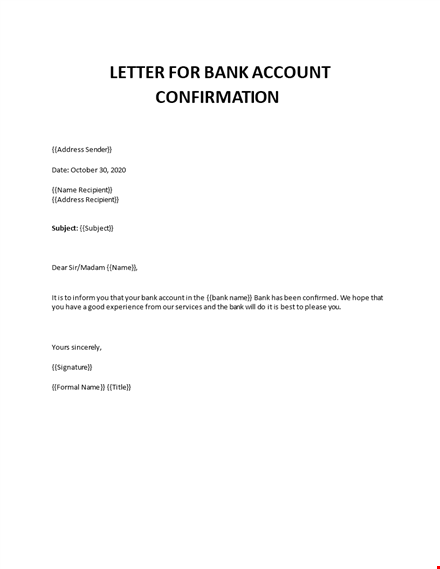 LETTER FOR BANK ACCOUNT CONFIRMATION

{{Address Sender}}

Date: October 30, 2020

{{Name Recipient}}
{{Address Recipient}}

Subject: {{Subject}}

Dear Sir/Madam {{Name}},

It is to inform you that your bank account in the {{bank name}} Bank has been confirmed. We hope that you have a good experience from our services and the bank will do it is best to please you.

Yours sincerely,

{{Signature}}

{{Formal Name}} {{Title}}